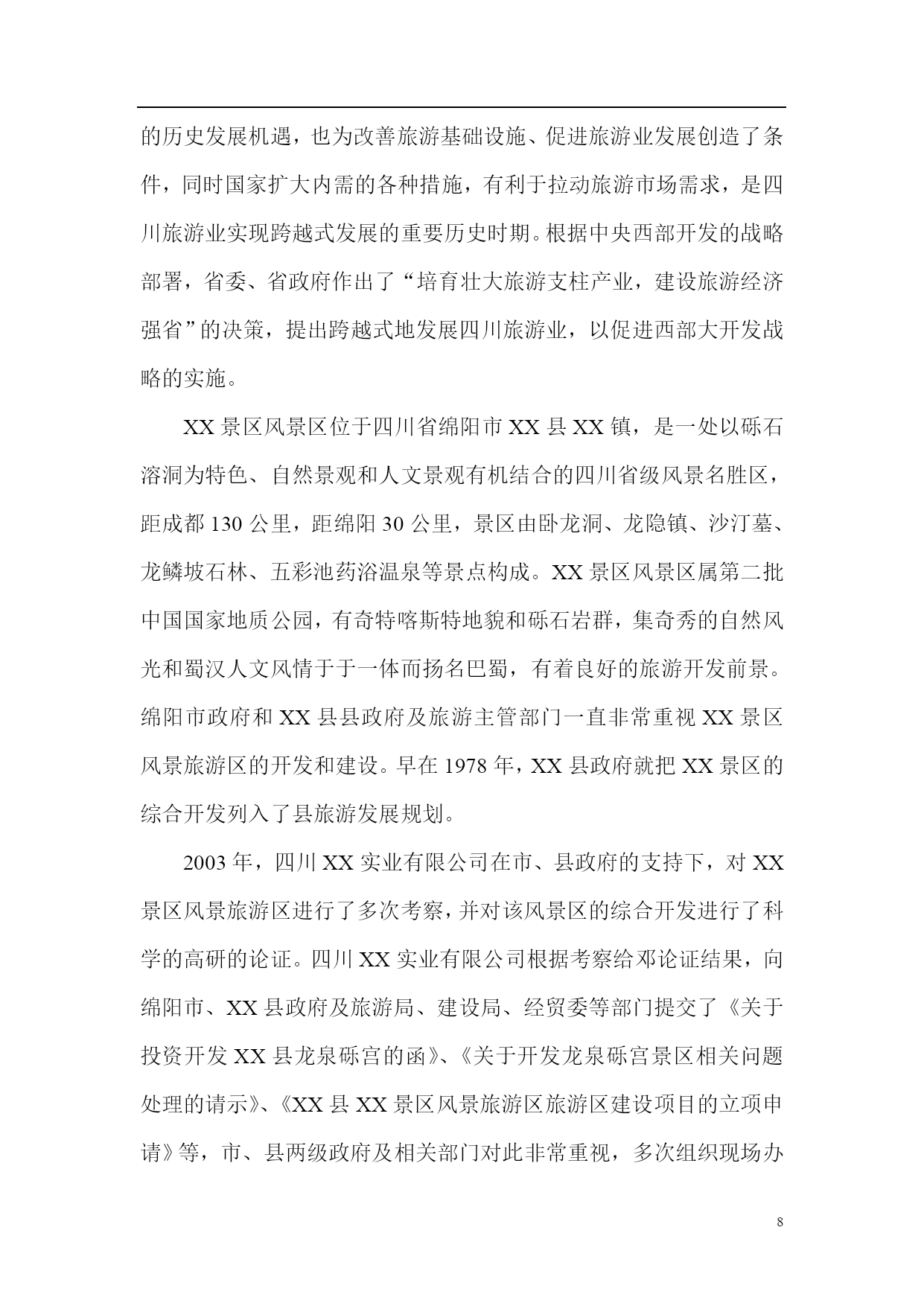 的历史发展机遇，也为改善旅游基础设施、促进旅游业发展创造了条件，同时国家扩大内需的各种措施，有利于拉动旅游市场需求，是四川旅游业实现跨越式发展的重要历史时期。根据中央西部开发的战略部署，省委、省政府作出了“培育壮大旅游支柱产业，建设旅游经济强省”的决策，提出跨越式地发展四川旅游业，以促进西部大开发战略的实施。

XX 景区风景区位于四川省绵阳市 XX 县 XX 镇，是一处以砾石溶洞为特色、自然景观和人文景观有机结合的四川省级风景名胜区，距成都 130 公里，距绵阳 30 公里，景区由卧龙洞、龙隐镇、沙汀墓、龙鳞坡石林、五彩池药浴温泉等景点构成。XX 景区风景区属第二批中国国家地质公园，有奇特喀斯特地貌和砾石岩群，集奇秀的自然风光和蜀汉人文风情于于一体而扬名巴蜀，有着良好的旅游开发前景。绵阳市政府和 XX 县县政府及旅游主管部门一直非常重视 XX 景区风景旅游区的开发和建设。早在 1978 年，XX 县政府就把 XX 景区的综合开发列入了县旅游发展规划。

2003 年，四川 XX 实业有限公司在市、县政府的支持下，对 XX 景区风景旅游区进行了多次考察，并对该风景区的综合开发进行了科学的高研的论证。四川 XX 实业有限公司根据考察给邓论证结果，向绵阳市、XX 县政府及旅游局、建设局、经贸委等部门提交了《关于投资开发 XX 县龙泉砾宫的函》、《关于开发龙泉砾宫景区相关问题处理的请示》、《XX 县 XX 景区风景旅游区旅游区建设项目的立项申请》等，市、县两级政府及相关部门对此非常重视，多次组织现场办

8